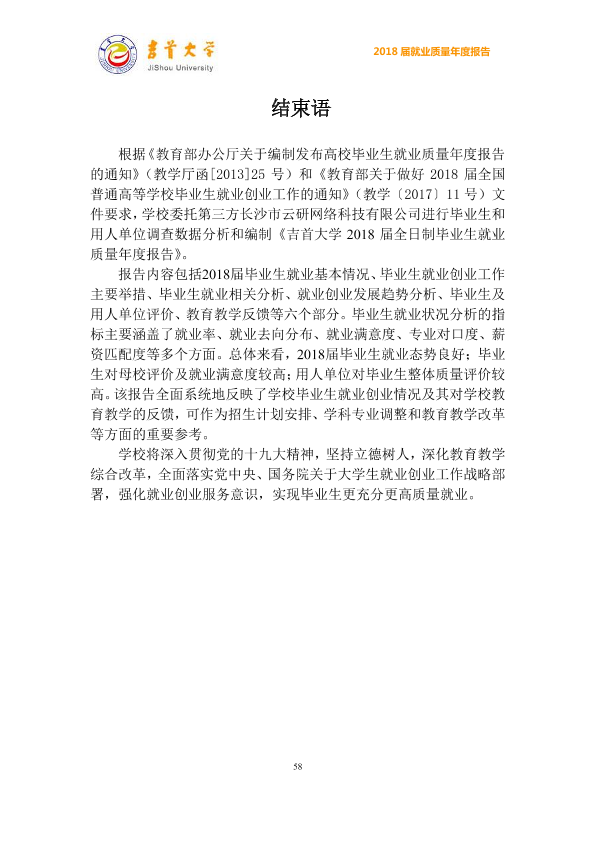 吉首大学
JiShou University

2018届就业质量年度报告

结束语

根据《教育部办公厅关于编制发布高校毕业生就业质量年度报告的通知》（教学厅函[2013]25号）和《教育部关于做好2018届全国普通高等学校毕业生就业创业工作的通知》（教学〔2017〕11号）文件要求，学校委托第三方长沙市云研网络科技有限公司进行毕业生和用人单位调查数据分析和编制《吉首大学2018届全日制毕业生就业质量年度报告》。

报告内容包括2018届毕业生就业基本情况、毕业生就业创业工作主要举措、毕业生就业相关分析、就业创业发展趋势分析、毕业生及用人单位评价、教育教学反馈等六个部分。毕业生就业状况分析的指标主要涵盖了就业率、就业去向分布、就业满意度、专业对口度、薪资匹配度等多个方面。总体来看，2018届毕业生就业态势良好；毕业生对母校评价及就业满意度较高；用人单位对毕业生整体质量评价较高。该报告全面系统地反映了学校毕业生就业创业情况及其对学校教育教学的反馈，可作为招生计划安排、学科专业调整和教育教学改革等方面的重要参考。

学校将深入贯彻党的十九大精神，坚持立德树人，深化教育教学综合改革，全面落实党中央、国务院关于大学生就业创业工作战略部署，强化就业创业服务意识，实现毕业生更充分更高质量就业。

58